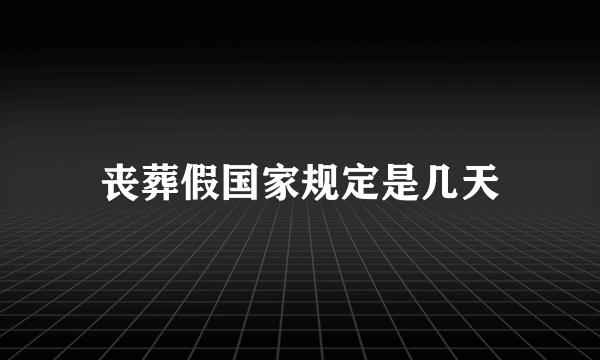 丧葬假国家规定是几天